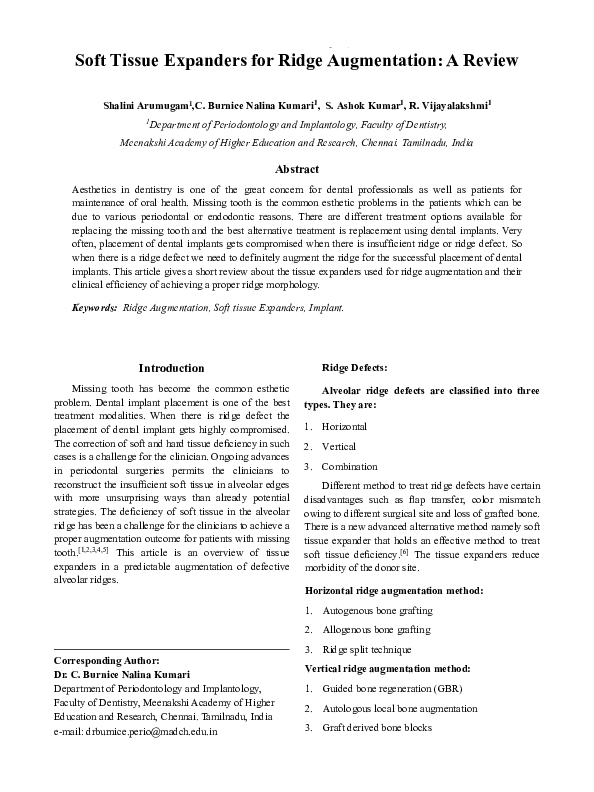 Soft Tissue Expanders for Ridge Augmentation: A Review

Shalini Arumugam$^1$,C. Burnice Nalina Kumari$^1$, S. Ashok Kumar$^1$, R. Vijayalakshmi$^1$

$^1$Department of Periodontology and Implantology, Faculty of Dentistry, Meenakshi Academy of Higher Education and Research, Chennai. Tamilnadu, India

Abstract

Aesthetics in dentistry is one of the great concern for dental professionals as well as patients for maintenance of oral health. Missing tooth is the common esthetic problems in the patients which can be due to various periodontal or endodontic reasons. There are different treatment options available for replacing the missing tooth and the best alternative treatment is replacement using dental implants. Very often, placement of dental implants gets compromised when there is insufficient ridge or ridge defect. So when there is a ridge defect we need to definitely augment the ridge for the successful placement of dental implants. This article gives a short review about the tissue expanders used for ridge augmentation and their clinical efficiency of achieving a proper ridge morphology.

Keywords: Ridge Augmentation, Soft tissue Expanders, Implant.

Introduction

Missing tooth has become the common esthetic problem. Dental implant placement is one of the best treatment modalities. When there is ridge defect the placement of dental implant gets highly compromised. The correction of soft and hard tissue deficiency in such cases is a challenge for the clinician. Ongoing advances in periodontal surgeries permits the clinicians to reconstruct the insufficient soft tissue in alveolar edges with more unsurprising ways than already potential strategies. The deficiency of soft tissue in the alveolar ridge has been a challenge for the clinicians to achieve a proper augmentation outcome for patients with missing tooth.$^{[1,2,3,4,5]}$ This article is an overview of tissue expanders in a predictable augmentation of defective alveolar ridges.

Corresponding Author:
Dr. C. Burnice Nalina Kumari
Department of Periodontology and Implantology, Faculty of Dentistry, Meenakshi Academy of Higher Education and Research, Chennai. Tamilnadu, India
e-mail: drburnice.perio@madch.edu.in

Ridge Defects:

Alveolar ridge defects are classified into three types. They are:

1. Horizontal
2. Vertical
3. Combination

Different method to treat ridge defects have certain disadvantages such as flap transfer, color mismatch owing to different surgical site and loss of grafted bone. There is a new advanced alternative method namely soft tissue expander that holds an effective method to treat soft tissue deficiency.$^{[6]}$ The tissue expanders reduce morbidity of the donor site.

Horizontal ridge augmentation method:

1. Autogenous bone grafting
2. Allogenous bone grafting
3. Ridge split technique

Vertical ridge augmentation method:

1. Guided bone regeneration (GBR)
2. Autologous local bone augmentation
3. Graft derived bone blocks